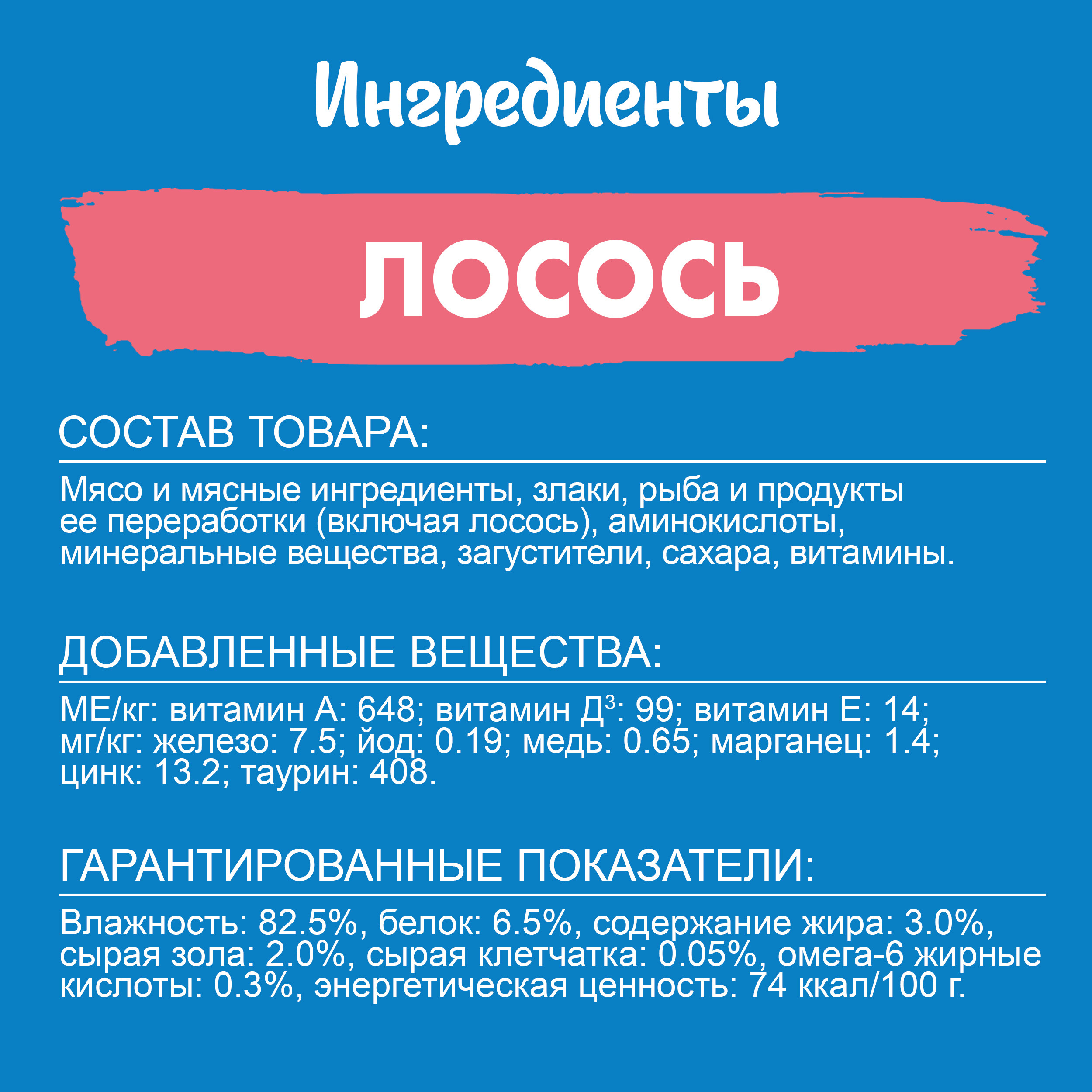 Ингредиенты

ЛОСОСЬ

СОСТАВ ТОВАРА:

Мясо и мясные ингредиенты, злаки, рыба и продукты ее переработки (включая лосось), аминокислоты, минеральные вещества, загустители, сахара, витамины.

ДОБАВЛЕННЫЕ ВЕЩЕСТВА:

МЕ/кг: витамин А: 648; витамин Д$^3$: 99; витамин Е: 14; мг/кг: железо: 7.5; йод: 0.19; медь: 0.65; марганец: 1.4; цинк: 13.2; таурин: 408.

ГАРАНТИРОВАННЫЕ ПОКАЗАТЕЛИ:

Влажность: 82.5%, белок: 6.5%, содержание жира: 3.0%, сырая зола: 2.0%, сырая клетчатка: 0.05%, омега-6 жирные кислоты: 0.3%, энергетическая ценность: 74 ккал/100 г.